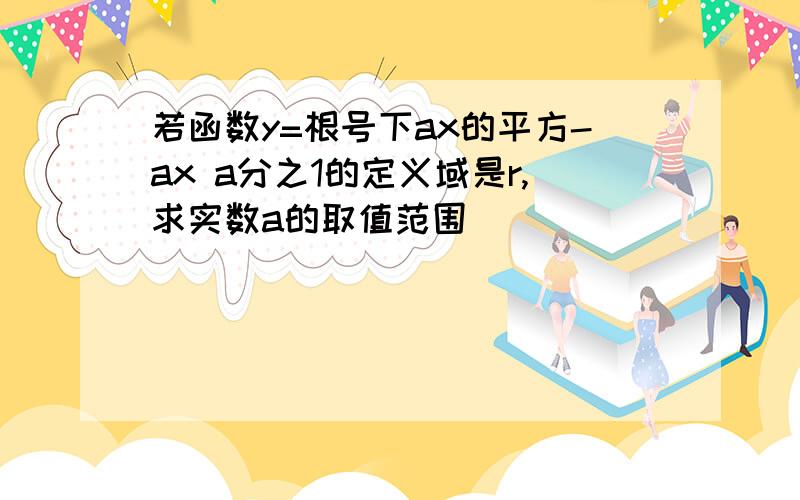 若函数y=根号下ax的平方-ax a分之1的定义域是r,求实数a的取值范围